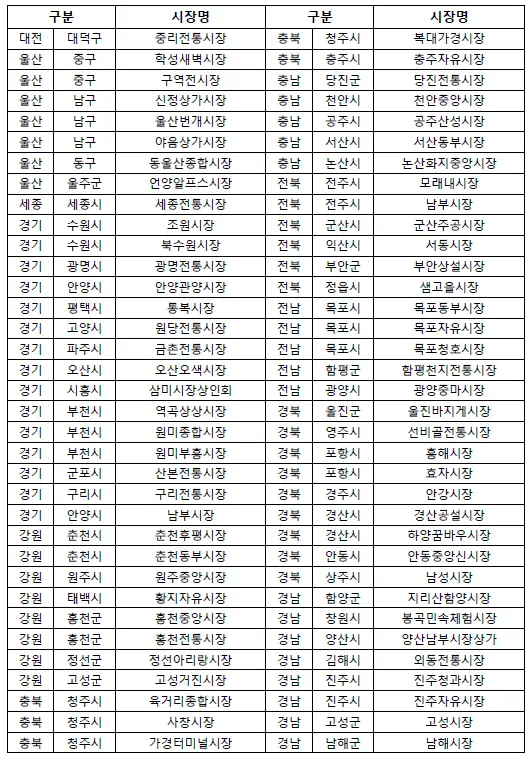 | 구분 | | 시장명 | 구분 | | 시장명 |
|---|---|---|---|---|---|
| 대전 | 대덕구 | 중리전통시장 | 충북 | 청주시 | 복대가경시장 |
| 울산 | 중구 | 학성새벽시장 | 충북 | 충주시 | 충주자유시장 |
| 울산 | 중구 | 구역전시장 | 충남 | 당진군 | 당진전통시장 |
| 울산 | 남구 | 신정상가시장 | 충남 | 천안시 | 천안중앙시장 |
| 울산 | 남구 | 울산번개시장 | 충남 | 공주시 | 공주산성시장 |
| 울산 | 남구 | 야음상가시장 | 충남 | 서산시 | 서산동부시장 |
| 울산 | 동구 | 동울산종합시장 | 충남 | 논산시 | 논산화지중앙시장 |
| 울산 | 울주군 | 언양알프스시장 | 전북 | 전주시 | 모래내시장 |
| 세종 | 세종시 | 세종전통시장 | 전북 | 전주시 | 남부시장 |
| 경기 | 수원시 | 조원시장 | 전북 | 군산시 | 군산주공시장 |
| 경기 | 수원시 | 북수원시장 | 전북 | 익산시 | 서동시장 |
| 경기 | 광명시 | 광명전통시장 | 전북 | 부안군 | 부안상설시장 |
| 경기 | 안양시 | 안양관양시장 | 전북 | 정읍시 | 샘고을시장 |
| 경기 | 평택시 | 통복시장 | 전남 | 목포시 | 목포동부시장 |
| 경기 | 고양시 | 원당전통시장 | 전남 | 목포시 | 목포자유시장 |
| 경기 | 파주시 | 금촌전통시장 | 전남 | 목포시 | 목포청호시장 |
| 경기 | 오산시 | 오산오색시장 | 전남 | 함평군 | 함평천지전통시장 |
| 경기 | 시흥시 | 삼미시장상인회 | 전남 | 광양시 | 광양중마시장 |
| 경기 | 부천시 | 역곡상상시장 | 경북 | 울진군 | 울진바지게시장 |
| 경기 | 부천시 | 원미종합시장 | 경북 | 영주시 | 선비골전통시장 |
| 경기 | 부천시 | 원미부흥시장 | 경북 | 포항시 | 흥해시장 |
| 경기 | 군포시 | 산본전통시장 | 경북 | 포항시 | 효자시장 |
| 경기 | 구리시 | 구리전통시장 | 경북 | 경주시 | 안강시장 |
| 경기 | 안양시 | 남부시장 | 경북 | 경산시 | 경산공설시장 |
| 강원 | 춘천시 | 춘천후평시장 | 경북 | 경산시 | 하양꿈바우시장 |
| 강원 | 춘천시 | 춘천동부시장 | 경북 | 안동시 | 안동중앙신시장 |
| 강원 | 원주시 | 원주중앙시장 | 경북 | 상주시 | 남성시장 |
| 강원 | 태백시 | 황지자유시장 | 경남 | 함양군 | 지리산함양시장 |
| 강원 | 홍천군 | 홍천중앙시장 | 경남 | 창원시 | 봉곡민속체험시장 |
| 강원 | 홍천군 | 홍천전통시장 | 경남 | 양산시 | 양산남부시장상가 |
| 강원 | 정선군 | 정선아리랑시장 | 경남 | 김해시 | 외동전통시장 |
| 강원 | 고성군 | 고성거진시장 | 경남 | 진주시 | 진주청과시장 |
| 충북 | 청주시 | 육거리종합시장 | 경남 | 진주시 | 진주자유시장 |
| 충북 | 청주시 | 사창시장 | 경남 | 고성군 | 고성시장 |
| 충북 | 청주시 | 가경터미널시장 | 경남 | 남해군 | 남해시장 |